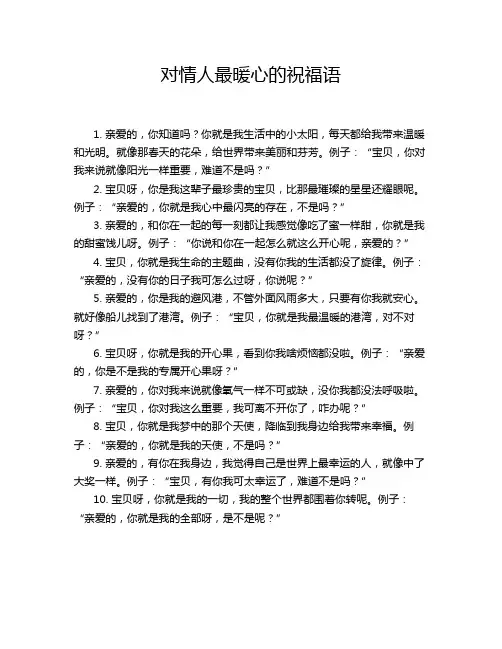 对情人最暖心的祝福语

1. 亲爱的，你知道吗？你就是我生活中的小太阳，每天都给我带来温暖和光明。就像那春天的花朵，给世界带来美丽和芬芳。例子：“宝贝，你对我来说就像阳光一样重要，难道不是吗？”

2. 宝贝呀，你是我这辈子最珍贵的宝贝，比那最璀璨的星星还耀眼呢。例子：“亲爱的，你就是我心中最闪亮的存在，不是吗？”

3. 亲爱的，和你在一起的每一刻都让我感觉像吃了蜜一样甜，你就是我的甜蜜饯儿呀。例子：“你说和你在一起怎么就这么开心呢，亲爱的？”

4. 宝贝，你就是我生命的主题曲，没有你我的生活都没了旋律。例子：“亲爱的，没有你的日子我可怎么过呀，你说呢？”

5. 亲爱的，你是我的避风港，不管外面风雨多大，只要有你我就安心。就好像船儿找到了港湾。例子：“宝贝，你就是我最温暖的港湾，对不对呀？”

6. 宝贝呀，你就是我的开心果，看到你我啥烦恼都没啦。例子：“亲爱的，你是不是我的专属开心果呀？”

7. 亲爱的，你对我来说就像氧气一样不可或缺，没你我都没法呼吸啦。例子：“宝贝，你对我这么重要，我可离不开你了，咋办呢？”

8. 宝贝，你就是我梦中的那个天使，降临到我身边给我带来幸福。例子：“亲爱的，你就是我的天使，不是吗？”

9. 亲爱的，有你在我身边，我觉得自己是世界上最幸运的人，就像中了大奖一样。例子：“宝贝，有你我可太幸运了，难道不是吗？”

10. 宝贝呀，你就是我的一切，我的整个世界都围着你转呢。例子：“亲爱的，你就是我的全部呀，是不是呢？”